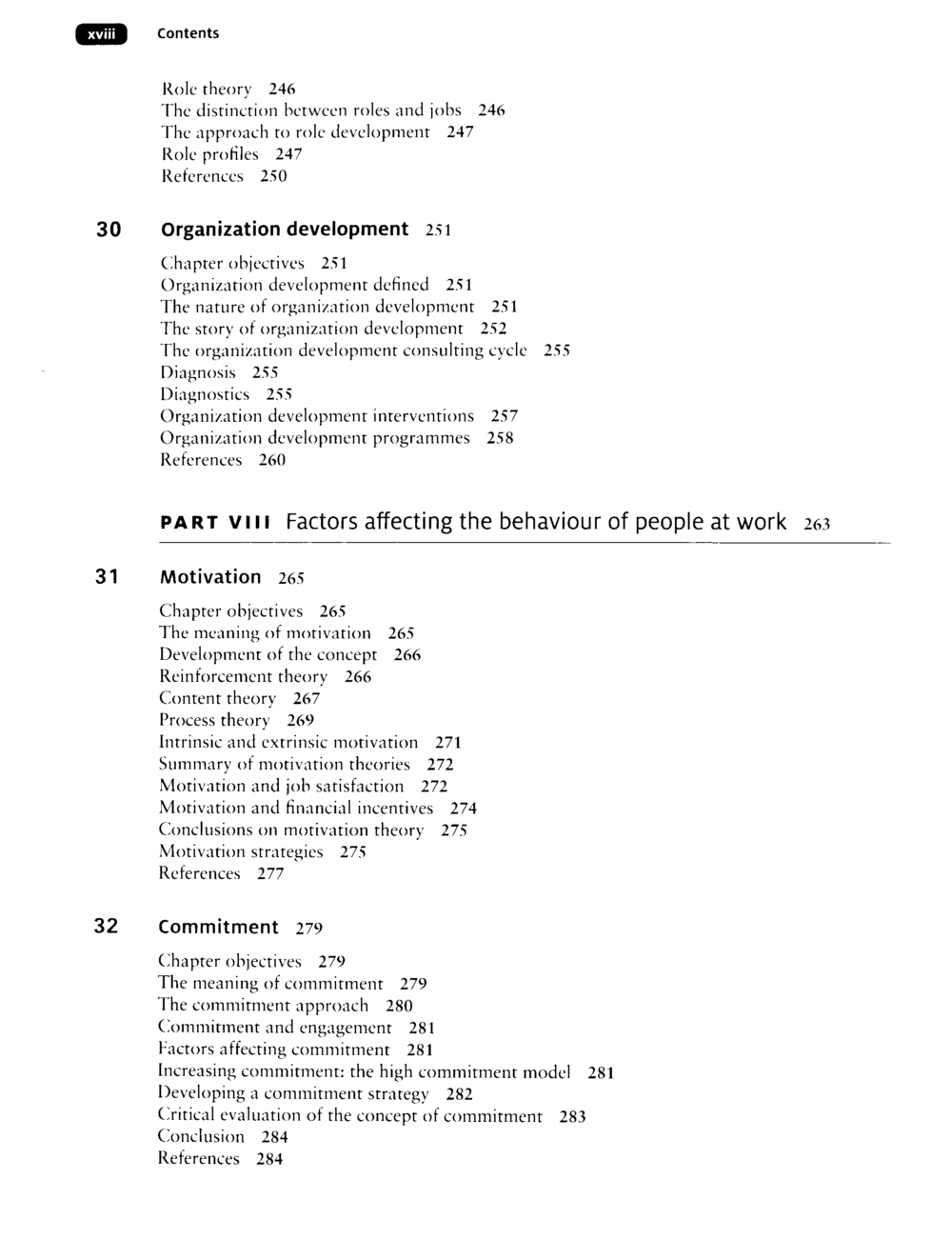 xviii Contents

Role theory 246
The distinction between roles and jobs 246
The approach to role development 247
Role profiles 247
References 250

30 Organization development 251

Chapter objectives 251
Organization development defined 251
The nature of organization development 251
The story of organization development 252
The organization development consulting cycle 255
Diagnosis 255
Diagnostics 255
Organization development interventions 257
Organization development programmes 258
References 260

PART VIII Factors affecting the behaviour of people at work 263

31 Motivation 265

Chapter objectives 265
The meaning of motivation 265
Development of the concept 266
Reinforcement theory 266
Content theory 267
Process theory 269
Intrinsic and extrinsic motivation 271
Summary of motivation theories 272
Motivation and job satisfaction 272
Motivation and financial incentives 274
Conclusions on motivation theory 275
Motivation strategies 275
References 277

32 Commitment 279

Chapter objectives 279
The meaning of commitment 279
The commitment approach 280
Commitment and engagement 281
Factors affecting commitment 281
Increasing commitment: the high commitment model 281
Developing a commitment strategy 282
Critical evaluation of the concept of commitment 283
Conclusion 284
References 284